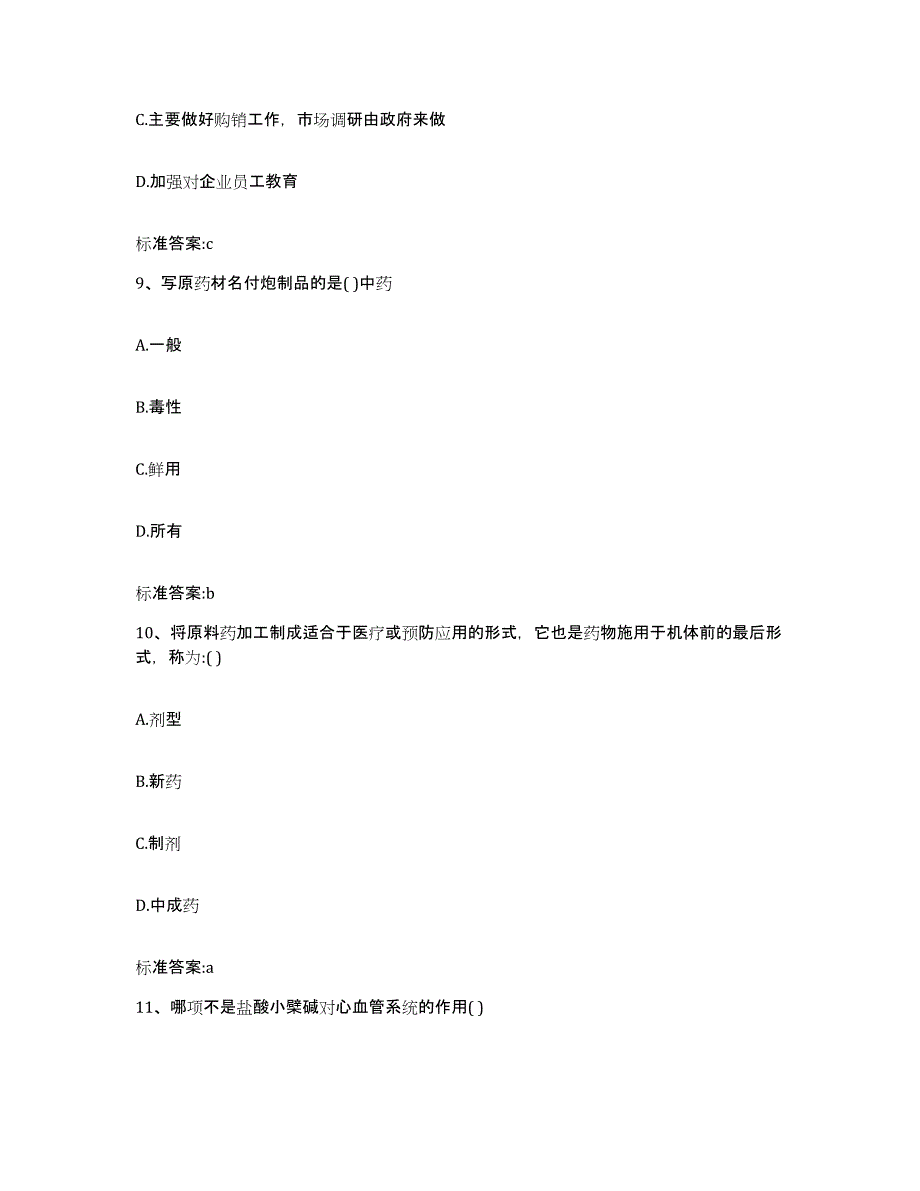 C.主要做好购销工作，市场调研由政府来做

D.加强对企业员工教育

标准答案:c

9、写原药材名付炮制品的是( )中药

A.一般

B.毒性

C.鲜用

D.所有

标准答案:b

10、将原料药加工制成适合于医疗或预防应用的形式，它也是药物施用于机体前的最后形式，称为:( )

A.剂型

B.新药

C.制剂

D.中成药

标准答案:a

11、哪项不是盐酸小檗碱对心血管系统的作用( )